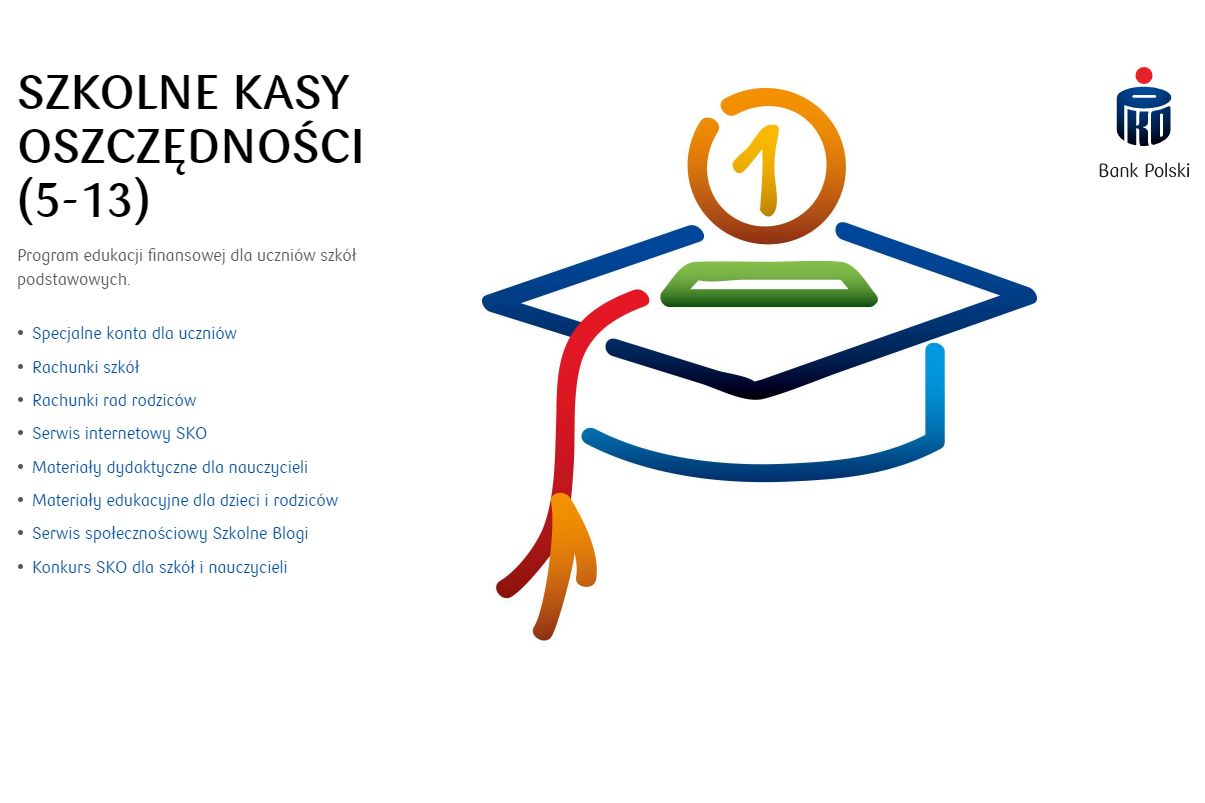 SZKOLNE KASY OSZCZĘDNOŚCI (5-13)

Program edukacji finansowej dla uczniów szkół podstawowych.

• Specjalne konta dla uczniów
• Rachunki szkół
• Rachunki rad rodziców
• Serwis internetowy SKO
• Materiały dydaktyczne dla nauczycieli
• Materiały edukacyjne dla dzieci i rodziców
• Serwis społecznościowy Szkolne Blogi
• Konkurs SKO dla szkół i nauczycieli

1

PKO
Bank Polski